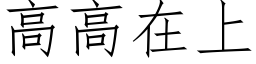 高高在上